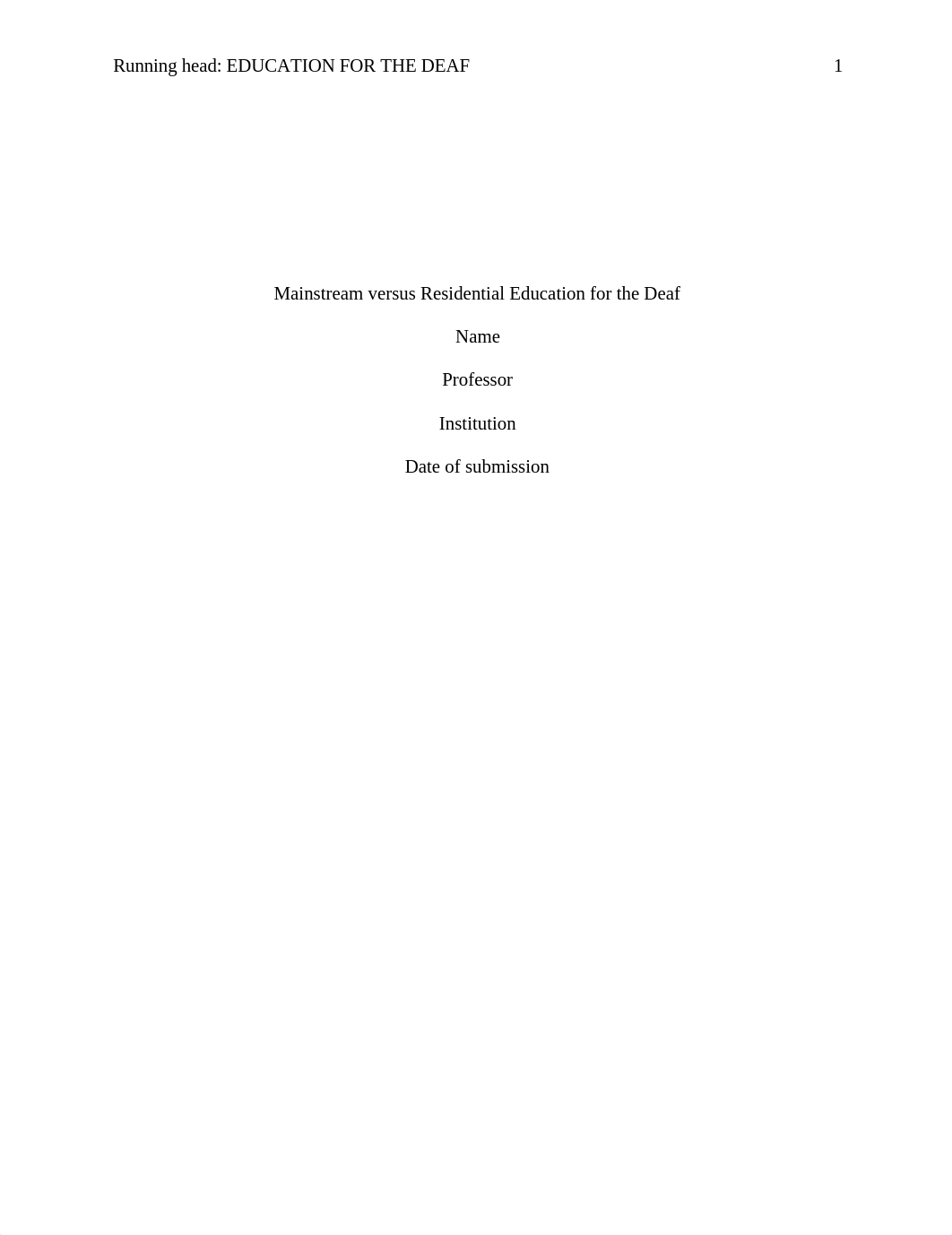 Running head: EDUCATION FOR THE DEAF 1

Mainstream versus Residential Education for the Deaf

Name

Professor

Institution

Date of submission